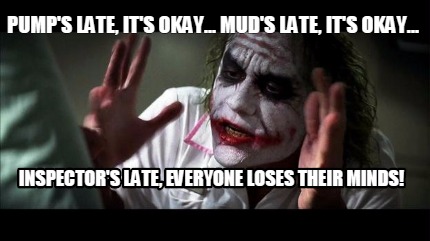 PUMP'S LATE, IT'S OKAY... MUD'S LATE, IT'S OKAY...

INSPECTOR'S LATE, EVERYONE LOSES THEIR MINDS!